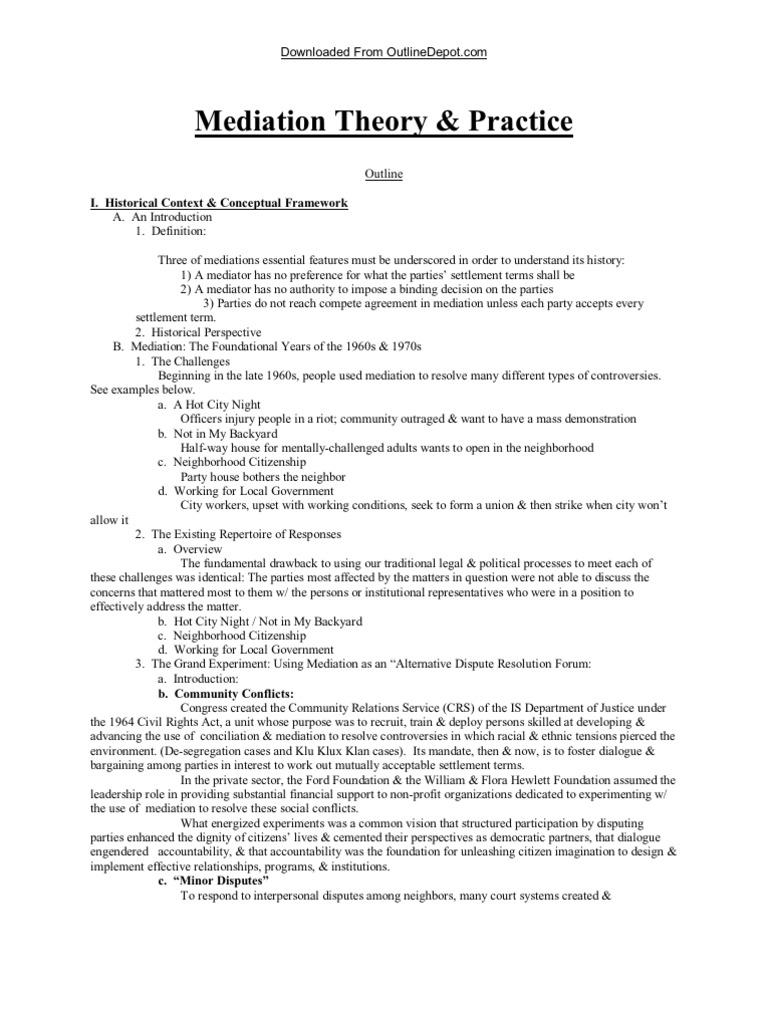 Downloaded From OutlineDepot.com

Mediation Theory & Practice

Outline

I. Historical Context & Conceptual Framework
A. An Introduction
1. Definition:

Three of mediations essential features must be underscored in order to understand its history:
1) A mediator has no preference for what the parties' settlement terms shall be
2) A mediator has no authority to impose a binding decision on the parties
3) Parties do not reach compete agreement in mediation unless each party accepts every settlement term.
2. Historical Perspective
B. Mediation: The Foundational Years of the 1960s & 1970s
1. The Challenges
Beginning in the late 1960s, people used mediation to resolve many different types of controversies. See examples below.
a. A Hot City Night
Officers injury people in a riot; community outraged & want to have a mass demonstration
b. Not in My Backyard
Half-way house for mentally-challenged adults wants to open in the neighborhood
c. Neighborhood Citizenship
Party house bothers the neighbor
d. Working for Local Government
City workers, upset with working conditions, seek to form a union & then strike when city won't allow it
2. The Existing Repertoire of Responses
a. Overview
The fundamental drawback to using our traditional legal & political processes to meet each of these challenges was identical: The parties most affected by the matters in question were not able to discuss the concerns that mattered most to them w/ the persons or institutional representatives who were in a position to effectively address the matter.
b. Hot City Night / Not in My Backyard
c. Neighborhood Citizenship
d. Working for Local Government
3. The Grand Experiment: Using Mediation as an "Alternative Dispute Resolution Forum:
a. Introduction:
b. Community Conflicts:
Congress created the Community Relations Service (CRS) of the IS Department of Justice under the 1964 Civil Rights Act, a unit whose purpose was to recruit, train & deploy persons skilled at developing & advancing the use of conciliation & mediation to resolve controversies in which racial & ethnic tensions pierced the environment. (De-segregation cases and Klu Klux Klan cases). Its mandate, then & now, is to foster dialogue & bargaining among parties in interest to work out mutually acceptable settlement terms.
In the private sector, the Ford Foundation & the William & Flora Hewlett Foundation assumed the leadership role in providing substantial financial support to non-profit organizations dedicated to experimenting w/ the use of mediation to resolve these social conflicts.
What energized experiments was a common vision that structured participation by disputing parties enhanced the dignity of citizens' lives & cemented their perspectives as democratic partners, that dialogue engendered accountability, & that accountability was the foundation for unleashing citizen imagination to design & implement effective relationships, programs, & institutions.
c. "Minor Disputes"
To respond to interpersonal disputes among neighbors, many court systems created &